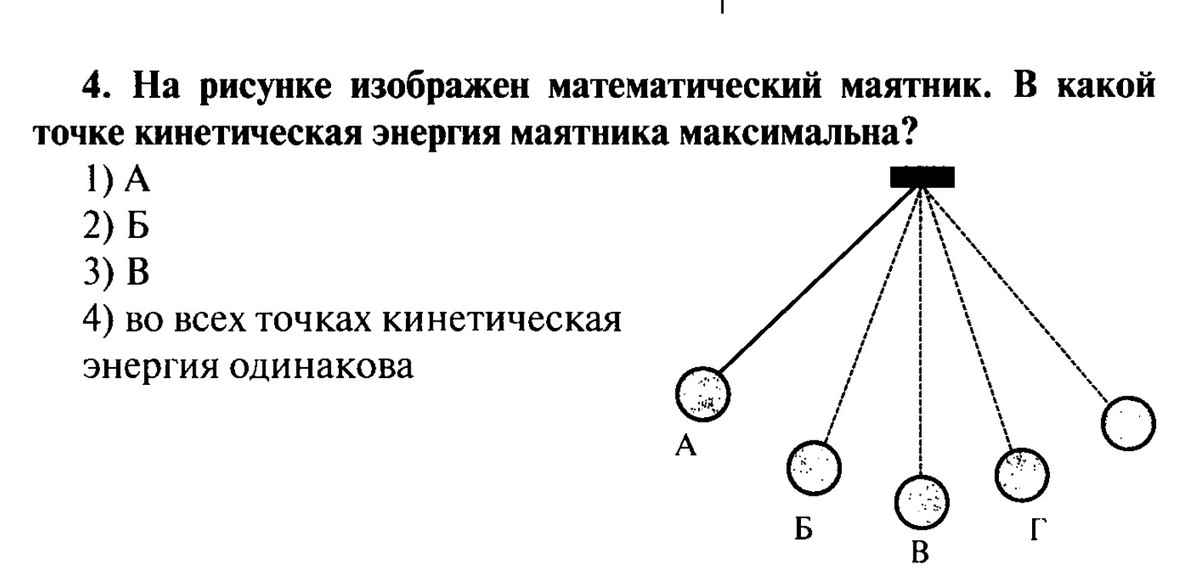 4. На рисунке изображен математический маятник. В какой точке кинетическая энергия маятника максимальна?

1) А
2) Б
3) В
4) во всех точках кинетическая энергия одинакова

А
Б
В
Г